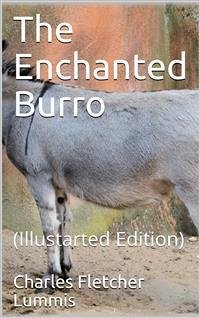 The Enchanted Burro

(Illustarted Edition)

Charles Fletcher Lummis